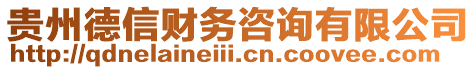 贵州德信财务咨询有限公司
http://qdnelaineiii.cn.coovee.com